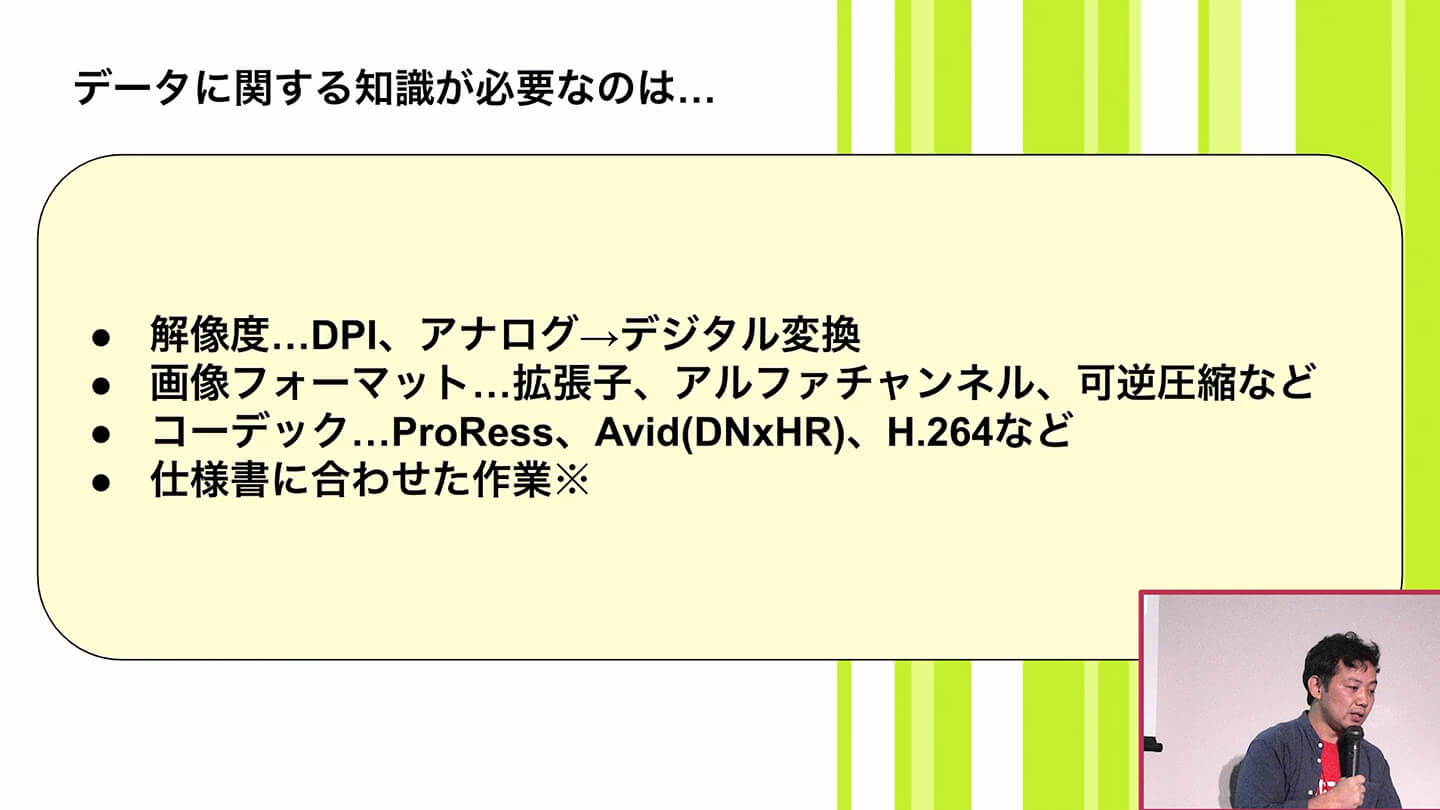 データに関する知識が必要なのは…

● 解像度…DPI、アナログ→デジタル変換
● 画像フォーマット…拡張子、アルファチャンネル、可逆圧縮など
● コーデック…ProRess、Avid(DNxHR)、H.264など
● 仕様書に合わせた作業※